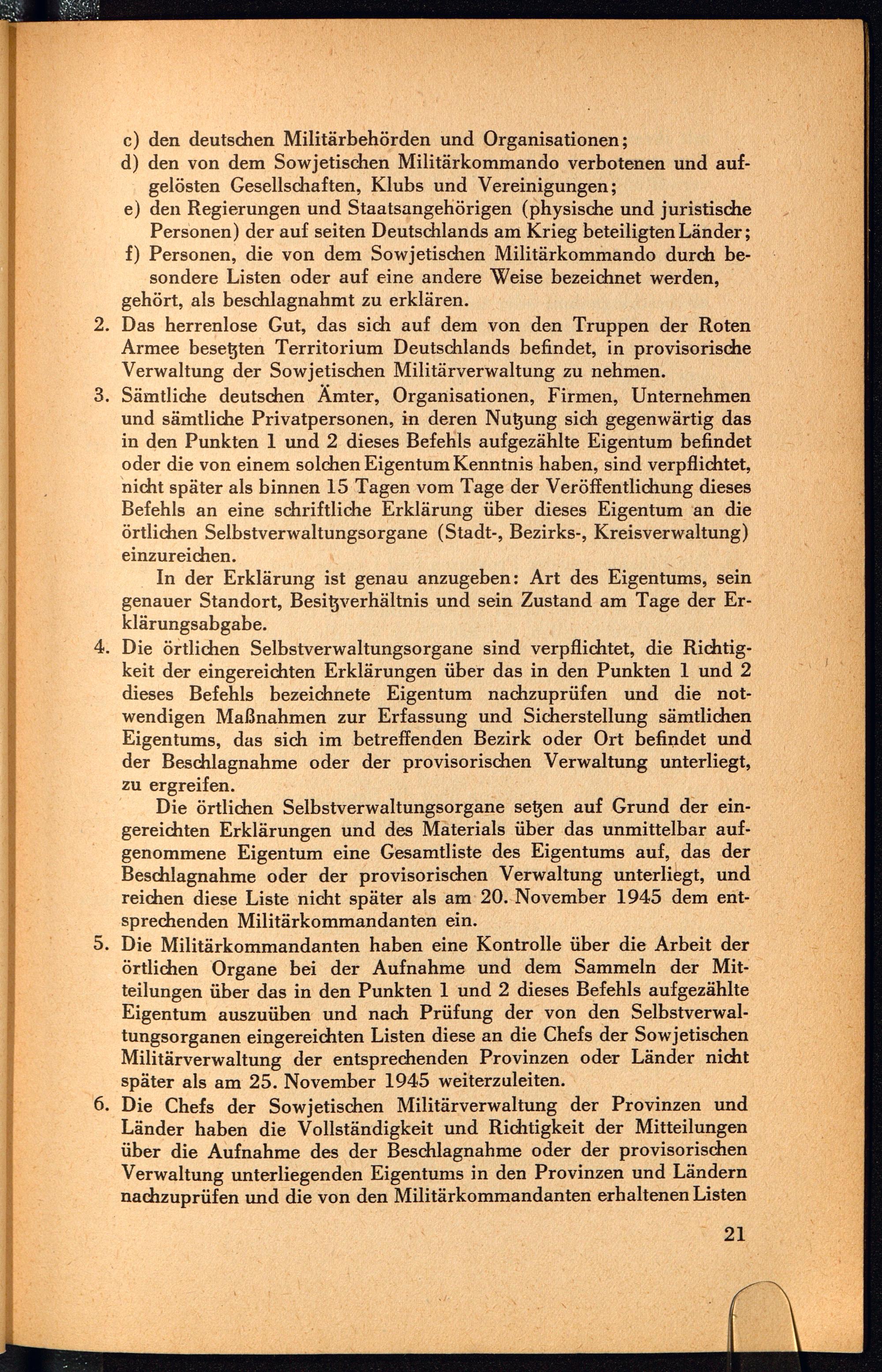 c) den deutschen Militärbehörden und Organisationen;
d) den von dem Sowjetischen Militärkommando verbotenen und aufgelösten Gesellschaften, Klubs und Vereinigungen;
e) den Regierungen und Staatsangehörigen (physische und juristische Personen) der auf seiten Deutschlands am Krieg beteiligten Länder;
f) Personen, die von dem Sowjetischen Militärkommando durch besondere Listen oder auf eine andere Weise bezeichnet werden,
gehört, als beschlagnahmt zu erklären.

2. Das herrenlose Gut, das sich auf dem von den Truppen der Roten Armee besetzten Territorium Deutschlands befindet, in provisorische Verwaltung der Sowjetischen Militärverwaltung zu nehmen.

3. Sämtliche deutschen Ämter, Organisationen, Firmen, Unternehmen und sämtliche Privatpersonen, in deren Nutzung sich gegenwärtig das in den Punkten 1 und 2 dieses Befehls aufgezählte Eigentum befindet oder die von einem solchen Eigentum Kenntnis haben, sind verpflichtet, nicht später als binnen 15 Tagen vom Tage der Veröffentlichung dieses Befehls an eine schriftliche Erklärung über dieses Eigentum an die örtlichen Selbstverwaltungsorgane (Stadt-, Bezirks-, Kreisverwaltung) einzureichen.

In der Erklärung ist genau anzugeben: Art des Eigentums, sein genauer Standort, Besitzverhältnis und sein Zustand am Tage der Erklärungsabgabe.

4. Die örtlichen Selbstverwaltungsorgane sind verpflichtet, die Richtigkeit der eingereichten Erklärungen über das in den Punkten 1 und 2 dieses Befehls bezeichnete Eigentum nachzuprüfen und die notwendigen Maßnahmen zur Erfassung und Sicherstellung sämtlichen Eigentums, das sich im betreffenden Bezirk oder Ort befindet und der Beschlagnahme oder der provisorischen Verwaltung unterliegt, zu ergreifen.

Die örtlichen Selbstverwaltungsorgane setzen auf Grund der eingereichten Erklärungen und des Materials über das unmittelbar aufgenommene Eigentum eine Gesamtliste des Eigentums auf, das der Beschlagnahme oder der provisorischen Verwaltung unterliegt, und reichen diese Liste nicht später als am 20. November 1945 dem entsprechenden Militärkommandanten ein.

5. Die Militärkommandanten haben eine Kontrolle über die Arbeit der örtlichen Organe bei der Aufnahme und dem Sammeln der Mitteilungen über das in den Punkten 1 und 2 dieses Befehls aufgezählte Eigentum auszuüben und nach Prüfung der von den Selbstverwaltungsorganen eingereichten Listen diese an die Chefs der Sowjetischen Militärverwaltung der entsprechenden Provinzen oder Länder nicht später als am 25. November 1945 weiterzuleiten.

6. Die Chefs der Sowjetischen Militärverwaltung der Provinzen und Länder haben die Vollständigkeit und Richtigkeit der Mitteilungen über die Aufnahme des der Beschlagnahme oder der provisorischen Verwaltung unterliegenden Eigentums in den Provinzen und Ländern nachzuprüfen und die von den Militärkommandanten erhaltenen Listen

21